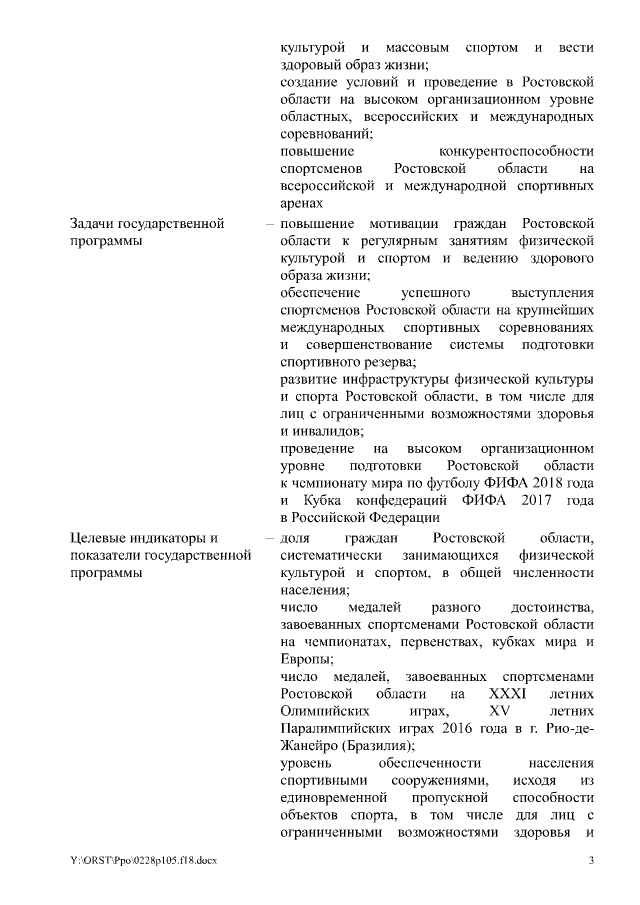 культурой и массовым спортом и вести здоровый образ жизни;
создание условий и проведение в Ростовской области на высоком организационном уровне областных, всероссийских и международных соревнований;
повышение конкурентоспособности спортсменов Ростовской области на всероссийской и международной спортивных аренах

Задачи государственной программы – повышение мотивации граждан Ростовской области к регулярным занятиям физической культурой и спортом и ведению здорового образа жизни;
обеспечение успешного выступления спортсменов Ростовской области на крупнейших международных спортивных соревнованиях и совершенствование системы подготовки спортивного резерва;
развитие инфраструктуры физической культуры и спорта Ростовской области, в том числе для лиц с ограниченными возможностями здоровья и инвалидов;
проведение на высоком организационном уровне подготовки Ростовской области к чемпионату мира по футболу ФИФА 2018 года и Кубка конфедераций ФИФА 2017 года в Российской Федерации

Целевые индикаторы и показатели государственной программы – доля граждан Ростовской области, систематически занимающихся физической культурой и спортом, в общей численности населения;
число медалей разного достоинства, завоеванных спортсменами Ростовской области на чемпионатах, первенствах, кубках мира и Европы;
число медалей, завоеванных спортсменами Ростовской области на XXXI летних Олимпийских играх, XV летних Паралимпийских играх 2016 года в г. Рио-де-Жанейро (Бразилия);
уровень обеспеченности населения спортивными сооружениями, исходя из единовременной пропускной способности объектов спорта, в том числе для лиц с ограниченными возможностями здоровья и

Y:\ORST\Ppo\0228p105.f18.docx 3